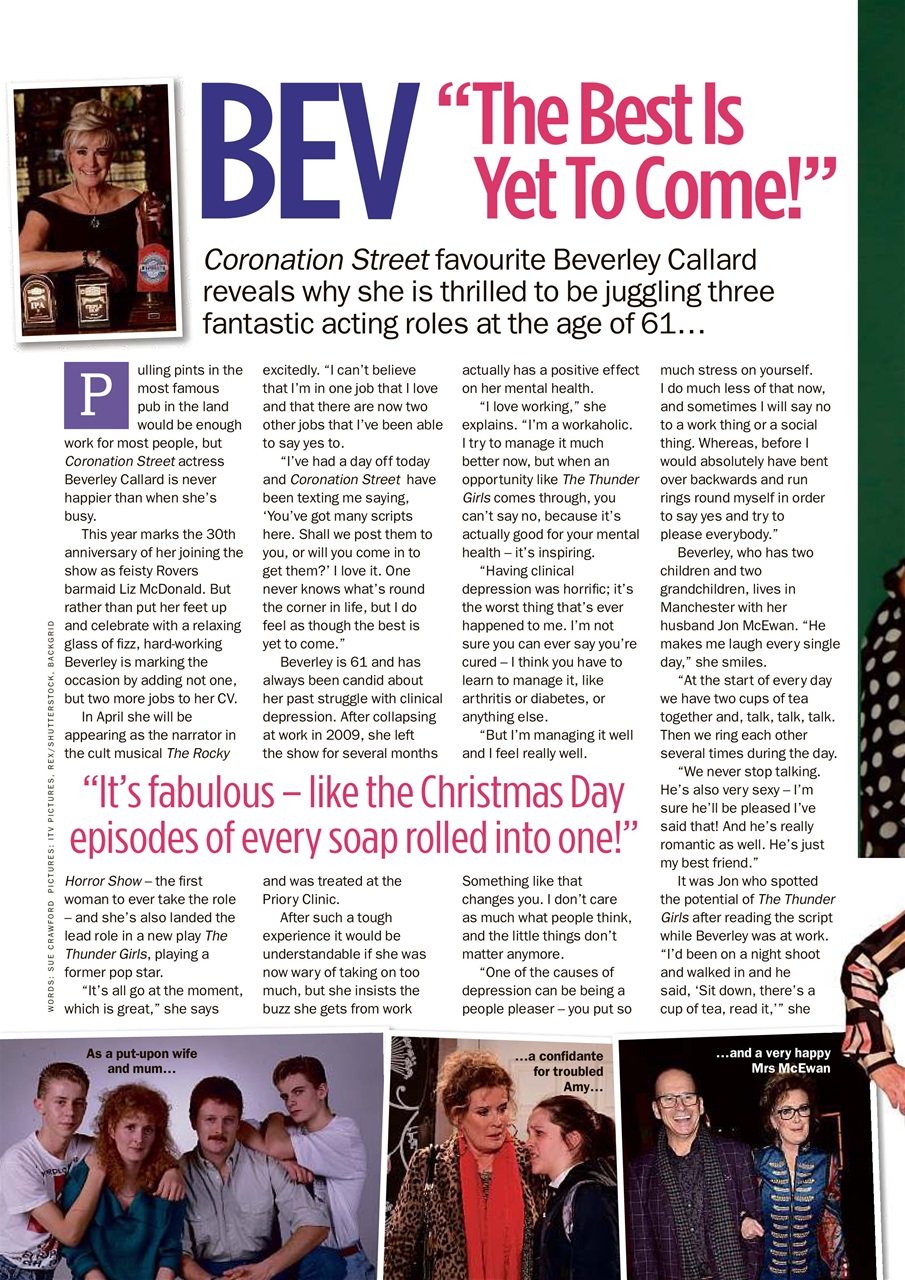 BEV "The Best Is Yet To Come!"

Coronation Street favourite Beverley Callard reveals why she is thrilled to be juggling three fantastic acting roles at the age of 61…

Pulling pints in the most famous pub in the land would be enough work for most people, but Coronation Street actress Beverley Callard is never happier than when she's busy.

This year marks the 30th anniversary of her joining the show as feisty Rovers barmaid Liz McDonald. But rather than put her feet up and celebrate with a relaxing glass of fizz, hard-working Beverley is marking the occasion by adding not one, but two more jobs to her CV.

In April she will be appearing as the narrator in the cult musical The Rocky Horror Show – the first woman to ever take the role – and she's also landed the lead role in a new play The Thunder Girls, playing a former pop star.

"It's all go at the moment, which is great," she says excitedly. "I can't believe that I'm in one job that I love and that there are now two other jobs that I've been able to say yes to.

"I've had a day off today and Coronation Street have been texting me saying, 'You've got many scripts here. Shall we post them to you, or will you come in to get them?' I love it. One never knows what's round the corner in life, but I do feel as though the best is yet to come."

Beverley is 61 and has always been candid about her past struggle with clinical depression. After collapsing at work in 2009, she left the show for several months and was treated at the Priory Clinic.

After such a tough experience it would be understandable if she was now wary of taking on too much, but she insists the buzz she gets from work actually has a positive effect on her mental health.

"I love working," she explains. "I'm a workaholic. I try to manage it much better now, but when an opportunity like The Thunder Girls comes through, you can't say no, because it's actually good for your mental health – it's inspiring.

"Having clinical depression was horrific; it's the worst thing that's ever happened to me. I'm not sure you can ever say you're cured – I think you have to learn to manage it, like arthritis or diabetes, or anything else.

"But I'm managing it well and I feel really well. Something like that changes you. I don't care as much what people think, and the little things don't matter anymore.

"One of the causes of depression can be being a people pleaser – you put so much stress on yourself. I do much less of that now, and sometimes I will say no to a work thing or a social thing. Whereas, before I would absolutely have bent over backwards and run rings round myself in order to say yes and try to please everybody."

Beverley, who has two children and two grandchildren, lives in Manchester with her husband Jon McEwan. "He makes me laugh every single day," she smiles.

"At the start of every day we have two cups of tea together and, talk, talk, talk. Then we ring each other several times during the day.

"We never stop talking. He's also very sexy – I'm sure he'll be pleased I've said that! And he's really romantic as well. He's just my best friend."

It was Jon who spotted the potential of The Thunder Girls after reading the script while Beverley was at work. "I'd been on a night shoot and walked in and he said, 'Sit down, there's a cup of tea, read it,'" she

"It's fabulous – like the Christmas Day episodes of every soap rolled into one!"

WORDS: SUE CRAWFORD PICTURES: ITV PICTURES, REX/SHUTTERSTOCK, BACKGRID

As a put-upon wife and mum…

…a confidante for troubled Amy…

…and a very happy Mrs McEwan